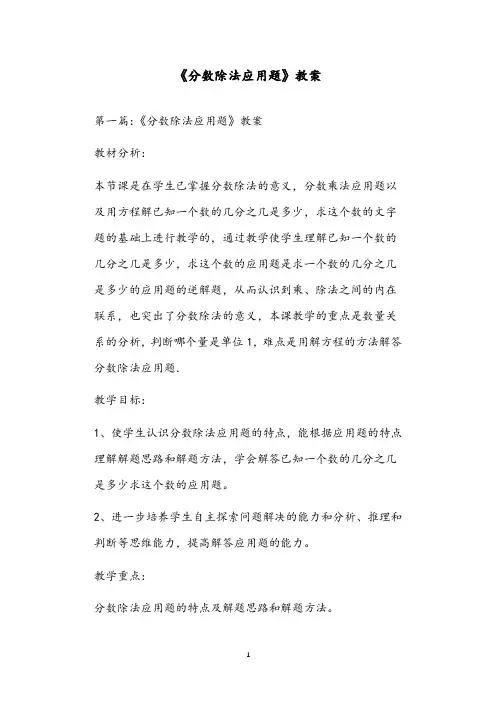 《分数除法应用题》教案

第一篇:《分数除法应用题》教案

教材分析:

本节课是在学生已掌握分数除法的意义，分数乘法应用题以及用方程解已知一个数的几分之几是多少，求这个数的文字题的基础上进行教学的，通过教学使学生理解已知一个数的几分之几是多少，求这个数的应用题是求一个数的几分之几是多少的应用题的逆解题，从而认识到乘、除法之间的内在联系，也突出了分数除法的意义，本课教学的重点是数量关系的分析，判断哪个量是单位1，难点是用解方程的方法解答分数除法应用题.

教学目标:

1、使学生认识分数除法应用题的特点，能根据应用题的特点理解解题思路和解题方法，学会解答已知一个数的几分之几是多少求这个数的应用题。

2、进一步培养学生自主探索问题解决的能力和分析、推理和判断等思维能力，提高解答应用题的能力。

教学重点:

分数除法应用题的特点及解题思路和解题方法。

1